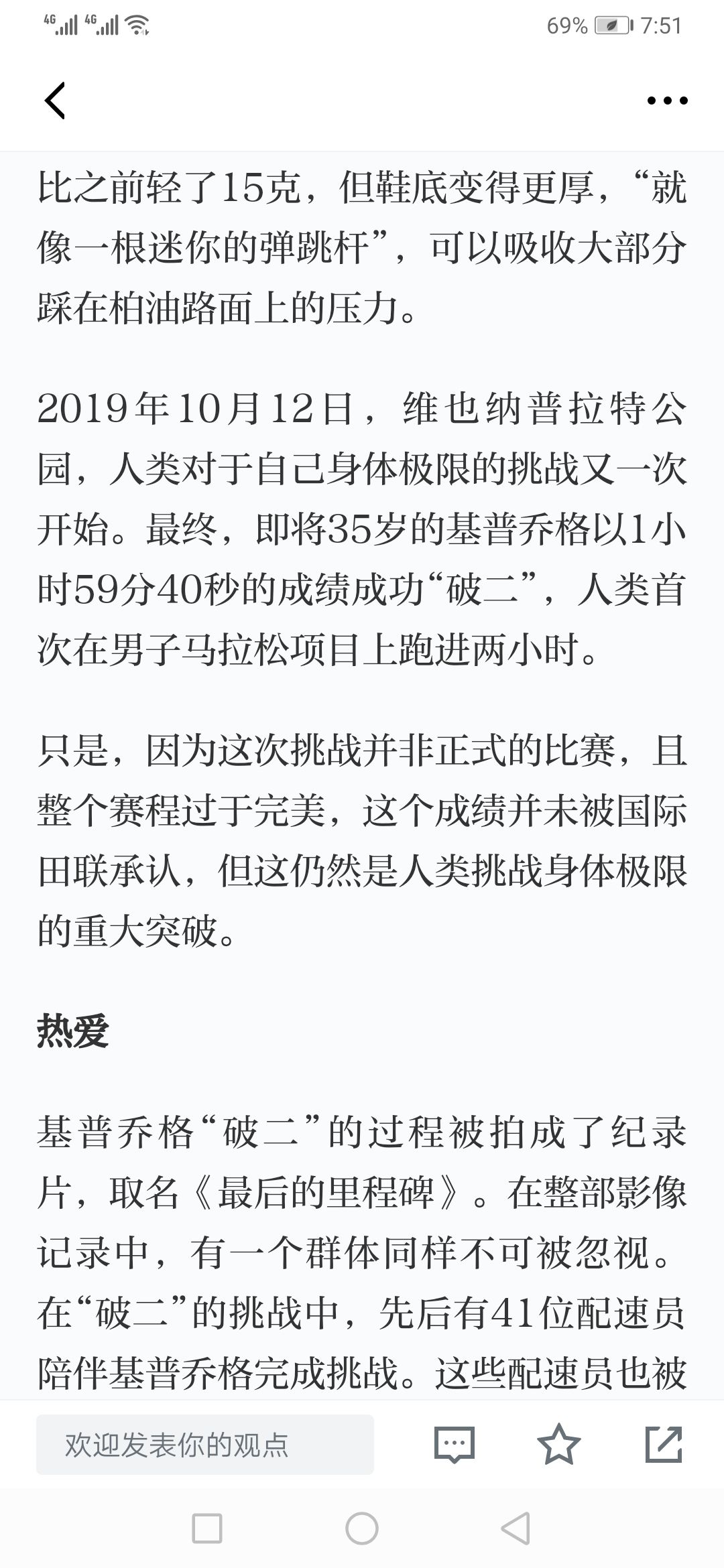 4G 4G 69% 7:51

比之前轻了15克，但鞋底变得更厚，“就像一根迷你的弹跳杆”，可以吸收大部分踩在柏油路面上的压力。

2019年10月12日，维也纳普拉特公园，人类对于自己身体极限的挑战又一次开始。最终，即将35岁的基普乔格以1小时59分40秒的成绩成功“破二”，人类首次在男子马拉松项目上跑进两小时。

只是，因为这次挑战并非正式的比赛，且整个赛程过于完美，这个成绩并未被国际田联承认，但这仍然是人类挑战身体极限的重大突破。

热爱

基普乔格“破二”的过程被拍成了纪录片，取名《最后的里程碑》。在整部影像记录中，有一个群体同样不可被忽视。在“破二”的挑战中，先后有41位配速员陪伴基普乔格完成挑战。这些配速员也被

欢迎发表你的观点